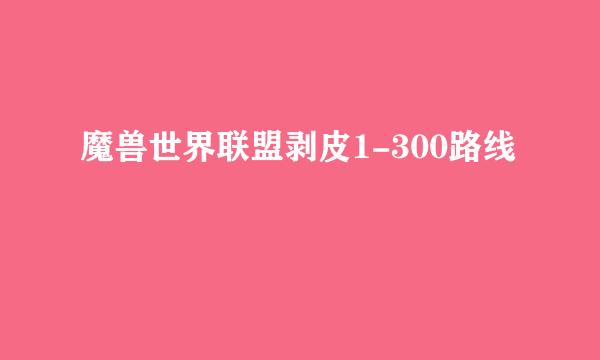 魔兽世界联盟剥皮1-300路线